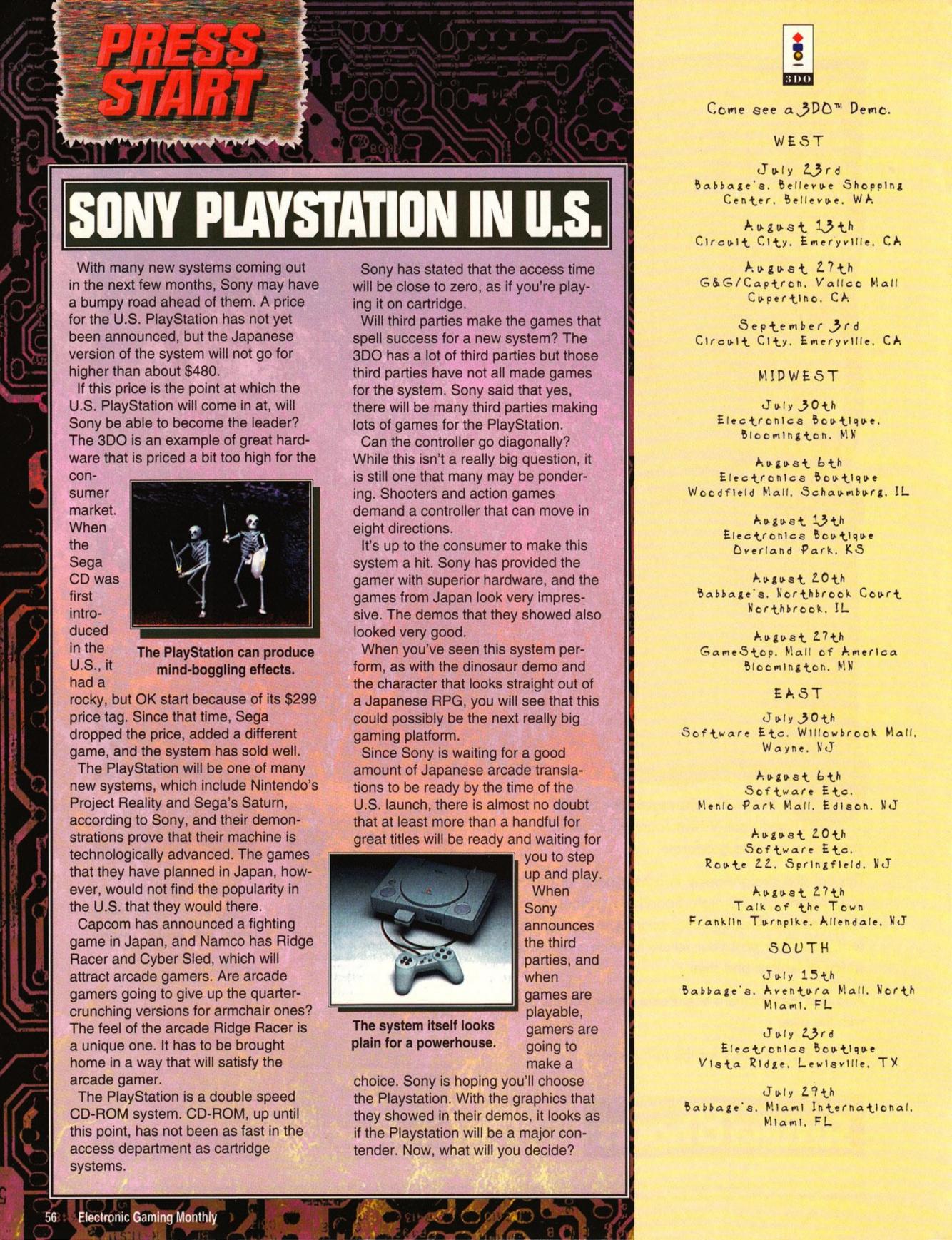 PRESS START

SONY PLAYSTATION IN U.S.

With many new systems coming out in the next few months, Sony may have a bumpy road ahead of them. A price for the U.S. PlayStation has not yet been announced, but the Japanese version of the system will not go for higher than about $480.

If this price is the point at which the U.S. PlayStation will come in at, will Sony be able to become the leader? The 3DO is an example of great hardware that is priced a bit too high for the consumer market. When the Sega CD was first introduced in the U.S., it had a rocky, but OK start because of its $299 price tag. Since that time, Sega dropped the price, added a different game, and the system has sold well.

The PlayStation can produce mind-boggling effects.

The PlayStation will be one of many new systems, which include Nintendo's Project Reality and Sega's Saturn, according to Sony, and their demonstrations prove that their machine is technologically advanced. The games that they have planned in Japan, however, would not find the popularity in the U.S. that they would there.

Capcom has announced a fighting game in Japan, and Namco has Ridge Racer and Cyber Sled, which will attract arcade gamers. Are arcade gamers going to give up the quarter-crunching versions for armchair ones? The feel of the arcade Ridge Racer is a unique one. It has to be brought home in a way that will satisfy the arcade gamer.

The PlayStation is a double speed CD-ROM system. CD-ROM, up until this point, has not been as fast in the access department as cartridge systems.

Sony has stated that the access time will be close to zero, as if you're playing it on cartridge.

Will third parties make the games that spell success for a new system? The 3DO has a lot of third parties but those third parties have not all made games for the system. Sony said that yes, there will be many third parties making lots of games for the PlayStation.

Can the controller go diagonally? While this isn't a really big question, it is still one that many may be pondering. Shooters and action games demand a controller that can move in eight directions.

It's up to the consumer to make this system a hit. Sony has provided the gamer with superior hardware, and the games from Japan look very impressive. The demos that they showed also looked very good.

When you've seen this system perform, as with the dinosaur demo and the character that looks straight out of a Japanese RPG, you will see that this could possibly be the next really big gaming platform.

Since Sony is waiting for a good amount of Japanese arcade translations to be ready by the time of the U.S. launch, there is almost no doubt that at least more than a handful for great titles will be ready and waiting for you to step up and play.

When Sony announces the third parties, and when games are playable, gamers are going to make a choice. Sony is hoping you'll choose the Playstation. With the graphics that they showed in their demos, it looks as if the Playstation will be a major contender. Now, what will you decide?

The system itself looks plain for a powerhouse.

56 Electronic Gaming Monthly

3DO

Come see a 3DO™ Demo.

WEST

July 23rd
Babbage's, Bellevue Shopping Center, Bellevue, WA

August 13th
Circuit City, Emeryville, CA

August 27th
G&G/Captron, Vallco Mall Cupertino, CA

September 3rd
Circuit City, Emeryville, CA

MIDWEST

July 30th
Electronics Boutique, Bloomington, MN

August 6th
Electronics Boutique
Woodfield Mall, Schaumburg, IL

August 13th
Electronics Boutique
Overland Park, KS

August 20th
Babbage's, Northbrook Court
Northbrook, IL

August 27th
GameStop, Mall of America
Bloomington, MN

EAST

July 30th
Software Etc. Willowbrook Mall, Wayne, NJ

August 6th
Software Etc.
Menlo Park Mall, Edison, NJ

August 20th
Software Etc.
Route 22, Springfield, NJ

August 27th
Talk of the Town
Franklin Turnpike, Allendale, NJ

SOUTH

July 15th
Babbage's, Aventura Mall, North Miami, FL

July 23rd
Electronics Boutique
Vista Ridge, Lewisville, TX

July 29th
Babbage's, Miami International, Miami, FL